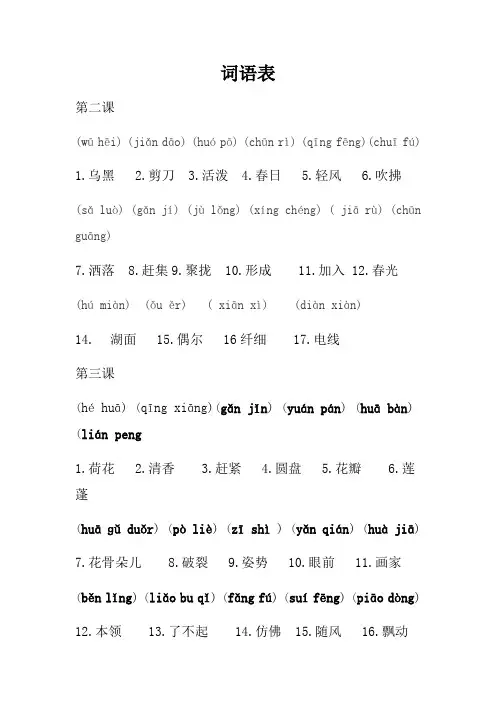 词语表

第二课

(wū hēi) (jiǎn dāo) (huó pō) (chūn rì) (qīng fēng)(chuī fú)

1.乌黑 2.剪刀 3.活泼 4.春日 5.轻风 6.吹拂

(sǎ luò) (gǎn jí) (jù lǒng) (xíng chéng) ( jiā rù) (chūn guāng)

7.洒落 8.赶集 9.聚拢 10.形成 11.加入 12.春光

(hú miàn) (ǒu ěr) ( xiān xì) (diàn xiàn)

14. 湖面 15.偶尔 16 纤细 17.电线

第三课

(hé huā) (qīng xiāng)(gǎn jǐn) (yuán pán) (huā bàn) (lián peng

1.荷花 2.清香 3.赶紧 4.圆盘 5.花瓣 6.莲蓬

(huā gū duǒr) (pò liè) (zī shì ) (yǎn qián) (huà jiā)

7.花骨朵儿 8.破裂 9.姿势 10.眼前 11.画家

(běn lǐng) (liǎo bu qǐ) (fǎng fú) (suí fēng) (piāo dòng)

12.本领 13.了不起 14.仿佛 15.随风 16.飘动